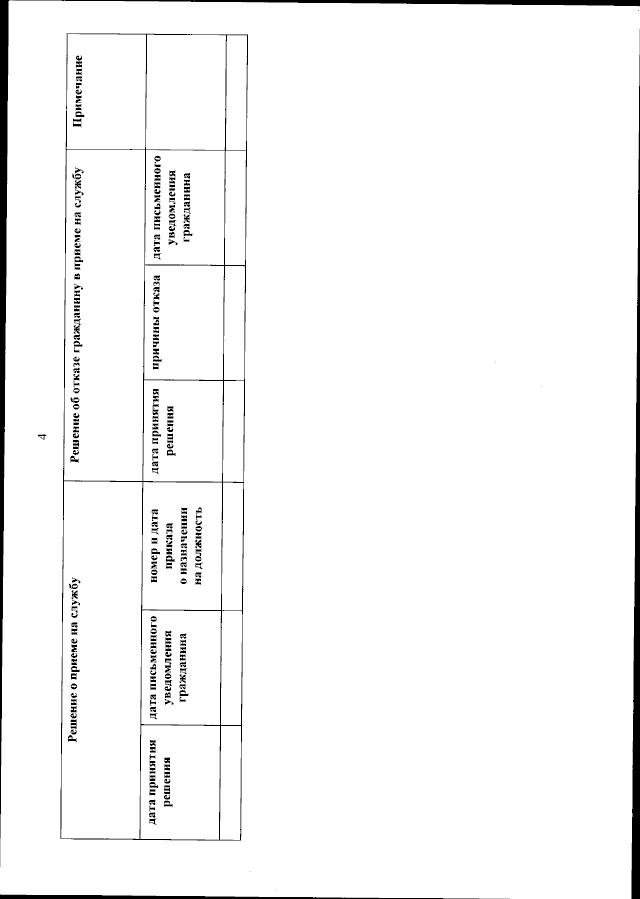 4

| Решение о приеме на службу | | | Решение об отказе гражданину в приеме на службу | | | Примечание |
|---|---|---|---|---|---|---|
| дата принятия решения | дата письменного уведомления гражданина | номер и дата приказа о назначении на должность | дата принятия решения | причины отказа | дата письменного уведомления гражданина | |
| | | | | | | |